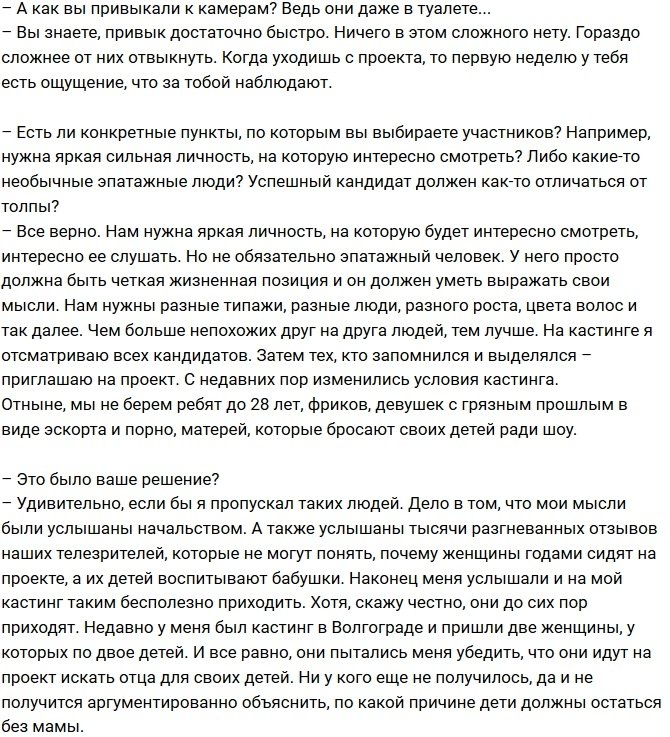 – А как вы привыкали к камерам? Ведь они даже в туалете...
– Вы знаете, привык достаточно быстро. Ничего в этом сложного нету. Гораздо сложнее от них отвыкнуть. Когда уходишь с проекта, то первую неделю у тебя есть ощущение, что за тобой наблюдают.

– Есть ли конкретные пункты, по которым вы выбираете участников? Например, нужна яркая сильная личность, на которую интересно смотреть? Либо какие-то необычные эпатажные люди? Успешный кандидат должен как-то отличаться от толпы?
– Все верно. Нам нужна яркая личность, на которую будет интересно смотреть, интересно ее слушать. Но не обязательно эпатажный человек. У него просто должна быть четкая жизненная позиция и он должен уметь выражать свои мысли. Нам нужны разные типажи, разные люди, разного роста, цвета волос и так далее. Чем больше непохожих друг на друга людей, тем лучше. На кастинге я отсматриваю всех кандидатов. Затем тех, кто запомнился и выделялся – приглашаю на проект. С недавних пор изменились условия кастинга. Отныне, мы не берем ребят до 28 лет, фриков, девушек с грязным прошлым в виде эскорта и порно, матерей, которые бросают своих детей ради шоу.

– Это было ваше решение?
– Удивительно, если бы я пропускал таких людей. Дело в том, что мои мысли были услышаны начальством. А также услышаны тысячи разгневанных отзывов наших телезрителей, которые не могут понять, почему женщины годами сидят на проекте, а их детей воспитывают бабушки. Наконец меня услышали и на мой кастинг таким бесполезно приходить. Хотя, скажу честно, они до сих пор приходят. Недавно у меня был кастинг в Волгограде и пришли две женщины, у которых по двое детей. И все равно, они пытались меня убедить, что они идут на проект искать отца для своих детей. Ни у кого еще не получилось, да и не получится аргументированно объяснить, по какой причине дети должны остаться без мамы.